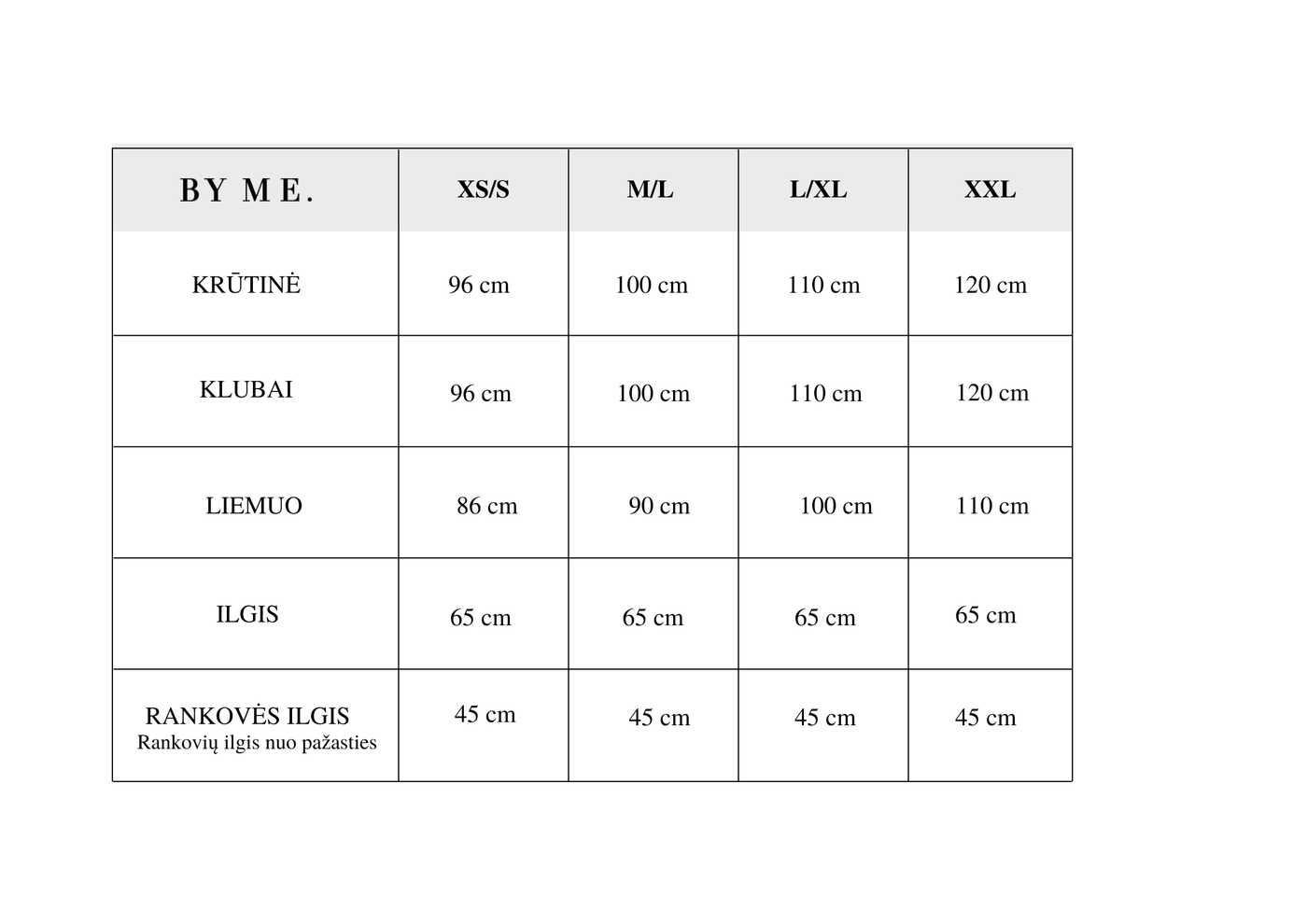 | BY ME. | XS/S | M/L | L/XL | XXL |
|---|---|---|---|---|
| KRŪTINĖ | 96 cm | 100 cm | 110 cm | 120 cm |
| KLUBAI | 96 cm | 100 cm | 110 cm | 120 cm |
| LIEMUO | 86 cm | 90 cm | 100 cm | 110 cm |
| ILGIS | 65 cm | 65 cm | 65 cm | 65 cm |
| RANKOVĖS ILGIS Rankovių ilgis nuo pažasties | 45 cm | 45 cm | 45 cm | 45 cm |